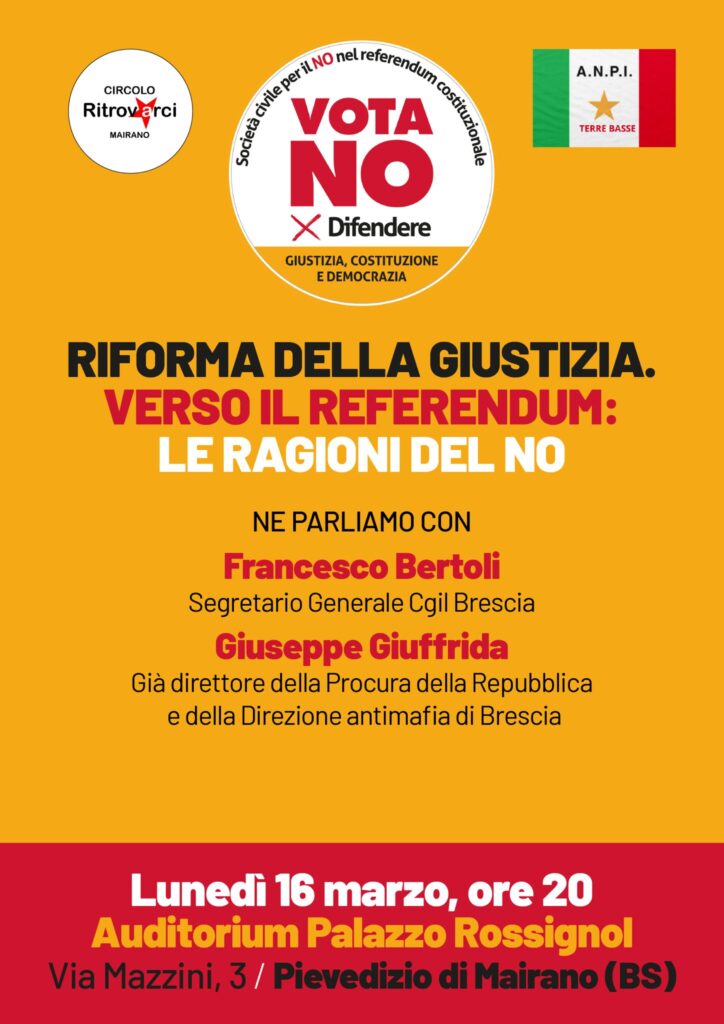 CIRCOLO
Ritrovarci
MAIRANO

Società civile per il NO nel referendum costituzionale
VOTA
NO
Difendere
GIUSTIZIA, COSTITUZIONE
E DEMOCRAZIA

A.N.P.I.
TERRE BASSE

RIFORMA DELLA GIUSTIZIA.
VERSO IL REFERENDUM:
LE RAGIONI DEL NO

NE PARLIAMO CON

Francesco Bertoli
Segretario Generale Cgil Brescia

Giuseppe Giuffrida
Già direttore della Procura della Repubblica e della Direzione antimafia di Brescia

Lunedì 16 marzo, ore 20
Auditorium Palazzo Rossignol
Via Mazzini, 3 / Pievedizio di Mairano (BS)